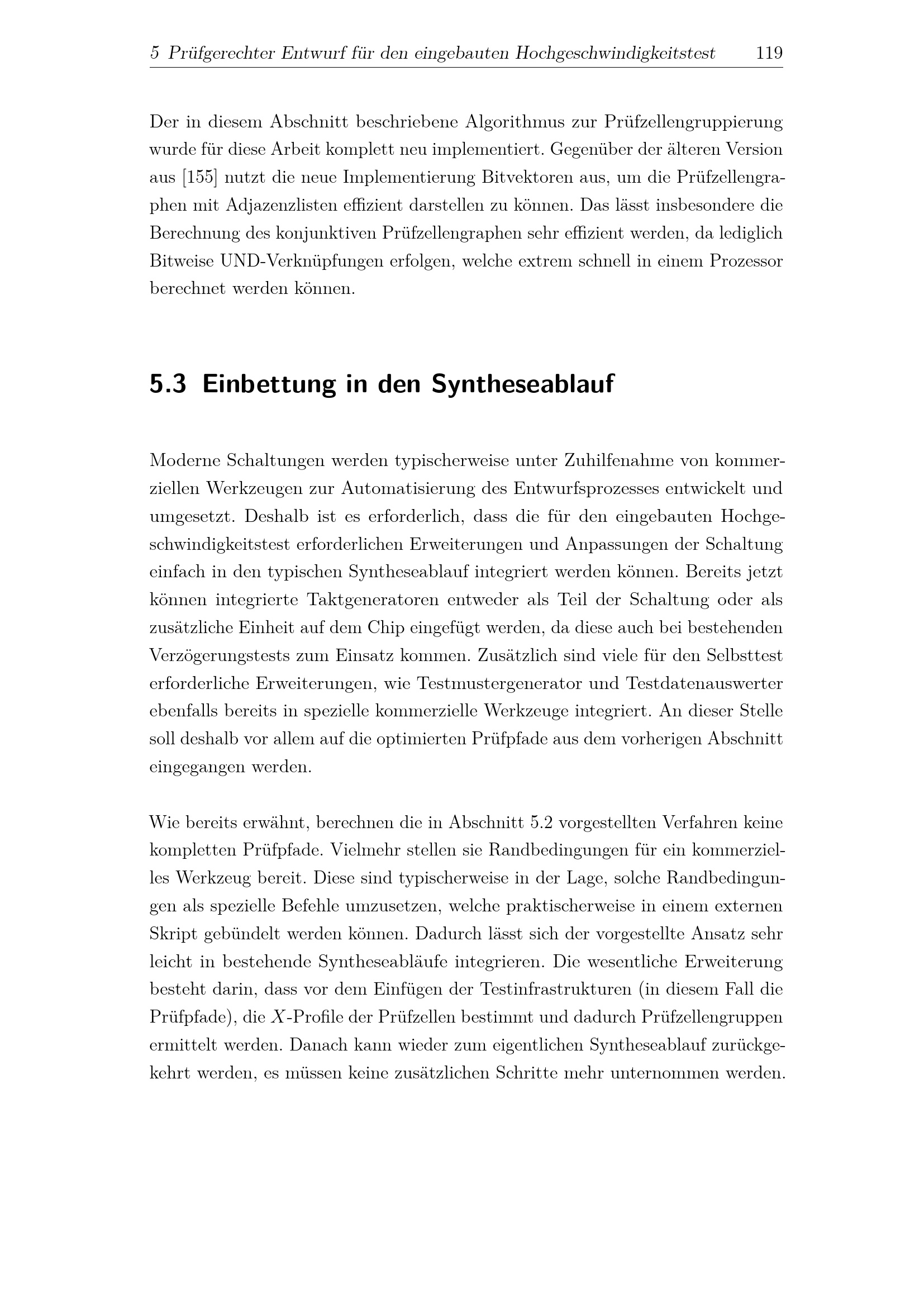 5 Prüfgerechter Entwurf für den eingebauten Hochgeschwindigkeitstest 119

Der in diesem Abschnitt beschriebene Algorithmus zur Prüfzellengruppierung wurde für diese Arbeit komplett neu implementiert. Gegenüber der älteren Version aus [155] nutzt die neue Implementierung Bitvektoren aus, um die Prüfzellengraphen mit Adjazenzlisten effizient darstellen zu können. Das lässt insbesondere die Berechnung des konjunktiven Prüfzellengraphen sehr effizient werden, da lediglich Bitweise UND-Verknüpfungen erfolgen, welche extrem schnell in einem Prozessor berechnet werden können.

5.3 Einbettung in den Syntheseablauf

Moderne Schaltungen werden typischerweise unter Zuhilfenahme von kommerziellen Werkzeugen zur Automatisierung des Entwurfsprozesses entwickelt und umgesetzt. Deshalb ist es erforderlich, dass die für den eingebauten Hochgeschwindigkeitstest erforderlichen Erweiterungen und Anpassungen der Schaltung einfach in den typischen Syntheseablauf integriert werden können. Bereits jetzt können integrierte Taktgeneratoren entweder als Teil der Schaltung oder als zusätzliche Einheit auf dem Chip eingefügt werden, da diese auch bei bestehenden Verzögerungstests zum Einsatz kommen. Zusätzlich sind viele für den Selbsttest erforderliche Erweiterungen, wie Testmustergenerator und Testdatenauswerter ebenfalls bereits in spezielle kommerzielle Werkzeuge integriert. An dieser Stelle soll deshalb vor allem auf die optimierten Prüfpfade aus dem vorherigen Abschnitt eingegangen werden.

Wie bereits erwähnt, berechnen die in Abschnitt 5.2 vorgestellten Verfahren keine kompletten Prüfpfade. Vielmehr stellen sie Randbedingungen für ein kommerzielles Werkzeug bereit. Diese sind typischerweise in der Lage, solche Randbedingungen als spezielle Befehle umzusetzen, welche praktischerweise in einem externen Skript gebündelt werden können. Dadurch lässt sich der vorgestellte Ansatz sehr leicht in bestehende Syntheseabläufe integrieren. Die wesentliche Erweiterung besteht darin, dass vor dem Einfügen der Testinfrastrukturen (in diesem Fall die Prüfpfade), die $X$-Profile der Prüfzellen bestimmt und dadurch Prüfzellengruppen ermittelt werden. Danach kann wieder zum eigentlichen Syntheseablauf zurückgekehrt werden, es müssen keine zusätzlichen Schritte mehr unternommen werden.